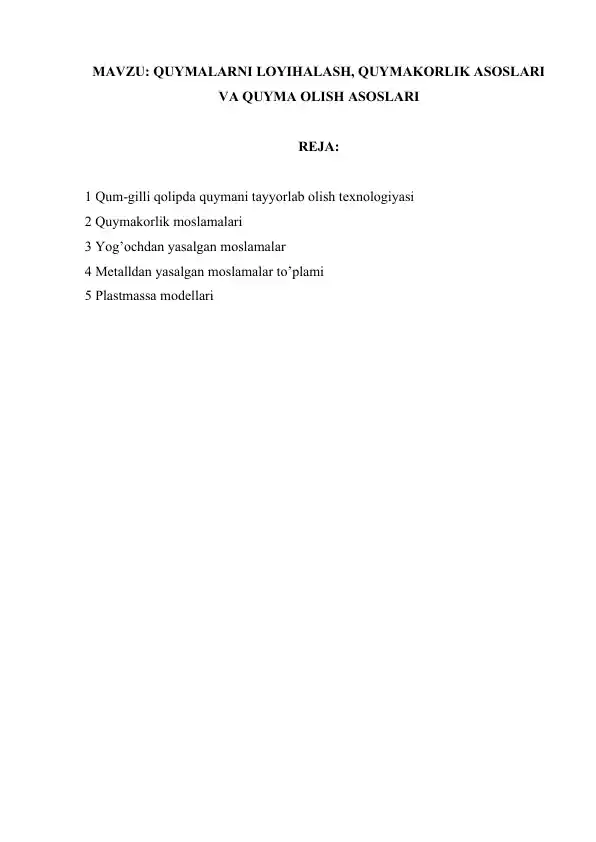 MAVZU: QUYMALARNI LOYIHALASH, QUYMAKORLIK ASOSLARI VA QUYMA OLISH ASOSLARI

REJA:

1 Qum-gilli qolipda quymani tayyorlab olish texnologiyasi
2 Quymakorlik moslamalari
3 Yog’ochdan yasalgan moslamalar
4 Metalldan yasalgan moslamalar to’plami
5 Plastmassa modellari